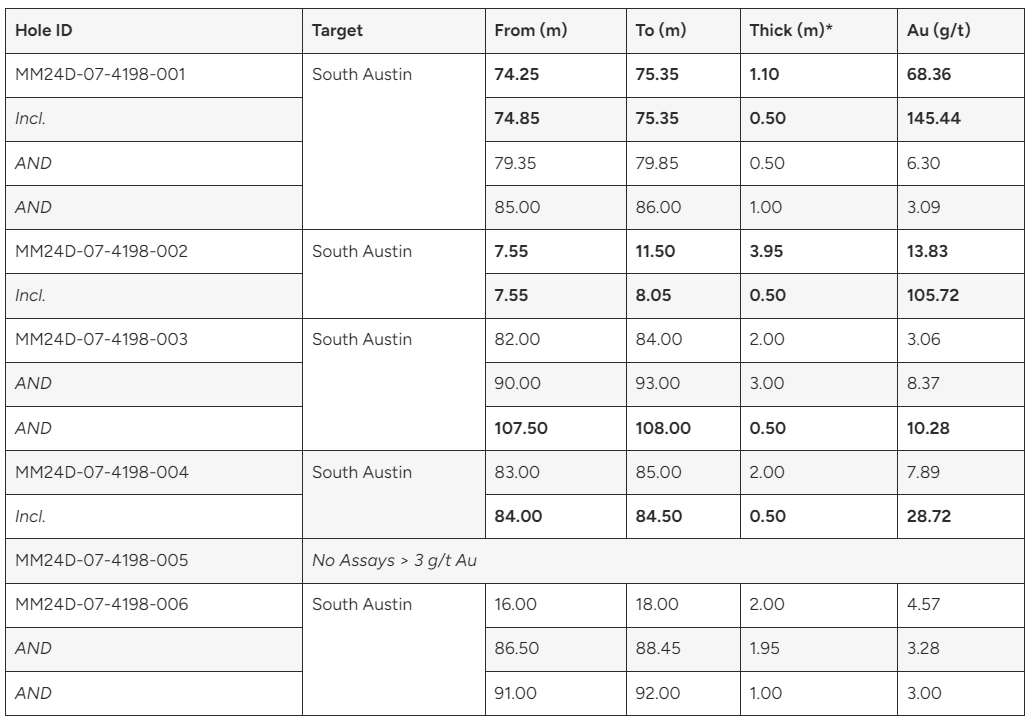 | Hole ID | Target | From (m) | To (m) | Thick (m)* | Au (g/t) |
|---|---|---|---|---|---|
| MM24D-07-4198-001 | South Austin | 74.25 | 75.35 | 1.10 | 68.36 |
| Incl. | | 74.85 | 75.35 | 0.50 | 145.44 |
| AND | | 79.35 | 79.85 | 0.50 | 6.30 |
| AND | | 85.00 | 86.00 | 1.00 | 3.09 |
| MM24D-07-4198-002 | South Austin | 7.55 | 11.50 | 3.95 | 13.83 |
| Incl. | | 7.55 | 8.05 | 0.50 | 105.72 |
| MM24D-07-4198-003 | South Austin | 82.00 | 84.00 | 2.00 | 3.06 |
| AND | | 90.00 | 93.00 | 3.00 | 8.37 |
| AND | | 107.50 | 108.00 | 0.50 | 10.28 |
| MM24D-07-4198-004 | South Austin | 83.00 | 85.00 | 2.00 | 7.89 |
| Incl. | | 84.00 | 84.50 | 0.50 | 28.72 |
| MM24D-07-4198-005 | No Assays > 3 g/t Au | | | | |
| MM24D-07-4198-006 | South Austin | 16.00 | 18.00 | 2.00 | 4.57 |
| AND | | 86.50 | 88.45 | 1.95 | 3.28 |
| AND | | 91.00 | 92.00 | 1.00 | 3.00 |